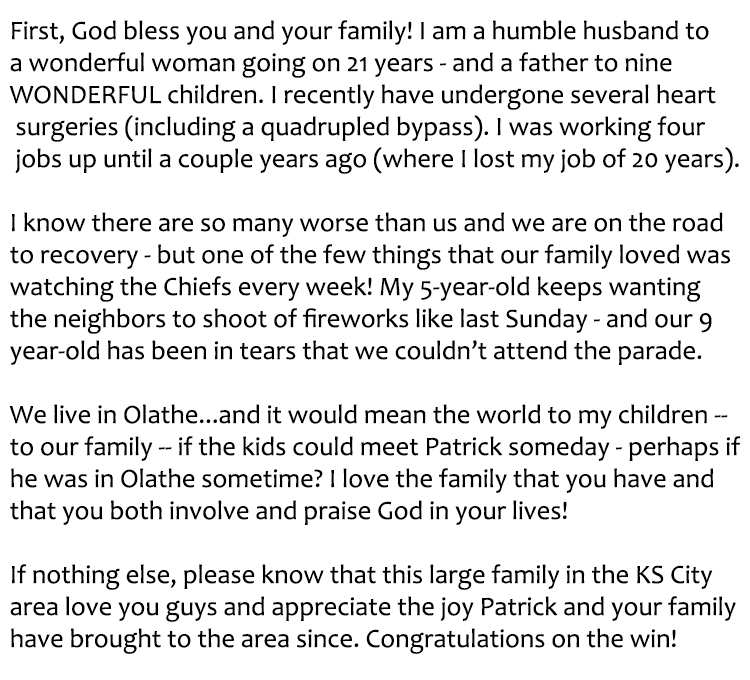 First, God bless you and your family! I am a humble husband to a wonderful woman going on 21 years - and a father to nine WONDERFUL children. I recently have undergone several heart surgeries (including a quadrupled bypass). I was working four jobs up until a couple years ago (where I lost my job of 20 years).

I know there are so many worse than us and we are on the road to recovery - but one of the few things that our family loved was watching the Chiefs every week! My 5-year-old keeps wanting the neighbors to shoot of fireworks like last Sunday - and our 9 year-old has been in tears that we couldn't attend the parade.

We live in Olathe...and it would mean the world to my children -- to our family -- if the kids could meet Patrick someday - perhaps if he was in Olathe sometime? I love the family that you have and that you both involve and praise God in your lives!

If nothing else, please know that this large family in the KS City area love you guys and appreciate the joy Patrick and your family have brought to the area since. Congratulations on the win!